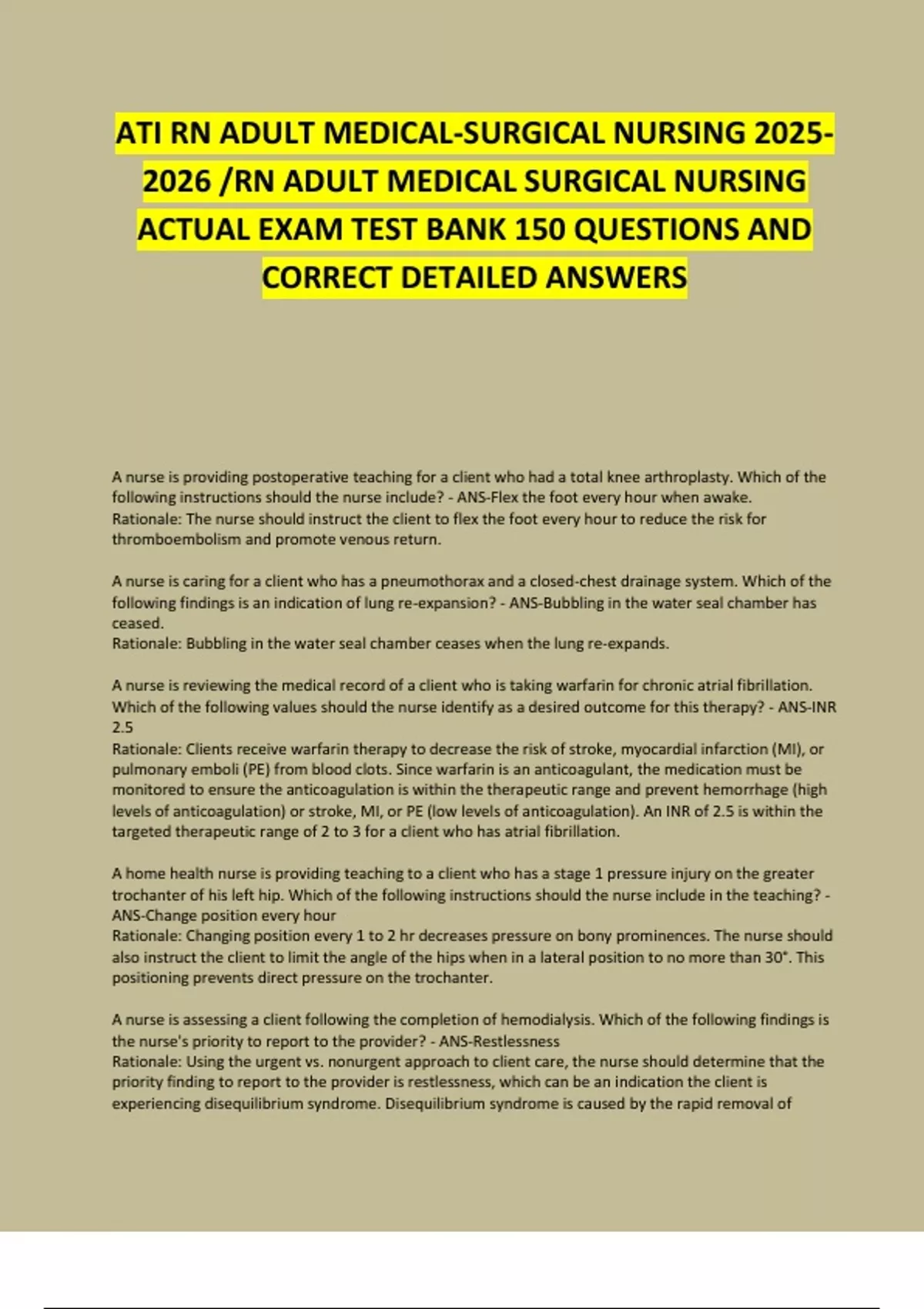 ATI RN ADULT MEDICAL-SURGICAL NURSING 2025-2026 /RN ADULT MEDICAL SURGICAL NURSING ACTUAL EXAM TEST BANK 150 QUESTIONS AND CORRECT DETAILED ANSWERS

A nurse is providing postoperative teaching for a client who had a total knee arthroplasty. Which of the following instructions should the nurse include? - ANS-Flex the foot every hour when awake.
Rationale: The nurse should instruct the client to flex the foot every hour to reduce the risk for thromboembolism and promote venous return.

A nurse is caring for a client who has a pneumothorax and a closed-chest drainage system. Which of the following findings is an indication of lung re-expansion? - ANS-Bubbling in the water seal chamber has ceased.
Rationale: Bubbling in the water seal chamber ceases when the lung re-expands.

A nurse is reviewing the medical record of a client who is taking warfarin for chronic atrial fibrillation. Which of the following values should the nurse identify as a desired outcome for this therapy? - ANS-INR 2.5
Rationale: Clients receive warfarin therapy to decrease the risk of stroke, myocardial infarction (MI), or pulmonary emboli (PE) from blood clots. Since warfarin is an anticoagulant, the medication must be monitored to ensure the anticoagulation is within the therapeutic range and prevent hemorrhage (high levels of anticoagulation) or stroke, MI, or PE (low levels of anticoagulation). An INR of 2.5 is within the targeted therapeutic range of 2 to 3 for a client who has atrial fibrillation.

A home health nurse is providing teaching to a client who has a stage 1 pressure injury on the greater trochanter of his left hip. Which of the following instructions should the nurse include in the teaching? - ANS-Change position every hour
Rationale: Changing position every 1 to 2 hr decreases pressure on bony prominences. The nurse should also instruct the client to limit the angle of the hips when in a lateral position to no more than 30°. This positioning prevents direct pressure on the trochanter.

A nurse is assessing a client following the completion of hemodialysis. Which of the following findings is the nurse's priority to report to the provider? - ANS-Restlessness
Rationale: Using the urgent vs. nonurgent approach to client care, the nurse should determine that the priority finding to report to the provider is restlessness, which can be an indication the client is experiencing disequilibrium syndrome. Disequilibrium syndrome is caused by the rapid removal of